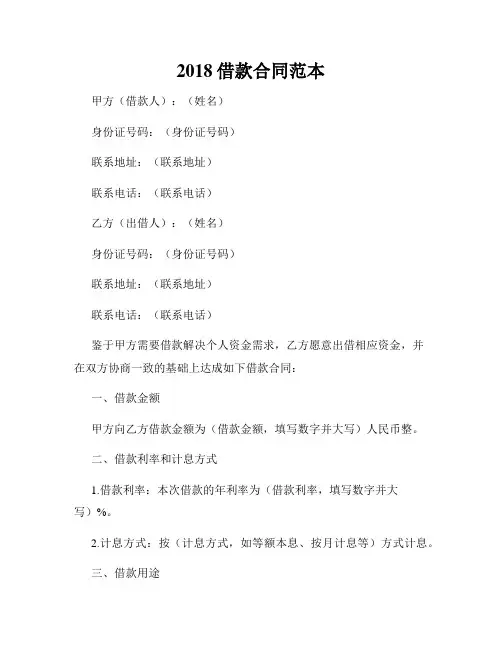 2018 借款合同范本

甲方（借款人）：（姓名）

身份证号码：（身份证号码）

联系地址：（联系地址）

联系电话：（联系电话）

乙方（出借人）：（姓名）

身份证号码：（身份证号码）

联系地址：（联系地址）

联系电话：（联系电话）

鉴于甲方需要借款解决个人资金需求，乙方愿意出借相应资金，并在双方协商一致的基础上达成如下借款合同：

一、借款金额

甲方向乙方借款金额为（借款金额，填写数字并大写）人民币整。

二、借款利率和计息方式

1.借款利率：本次借款的年利率为（借款利率，填写数字并大写）%。

2.计息方式：按（计息方式，如等额本息、按月计息等）方式计息。

三、借款用途